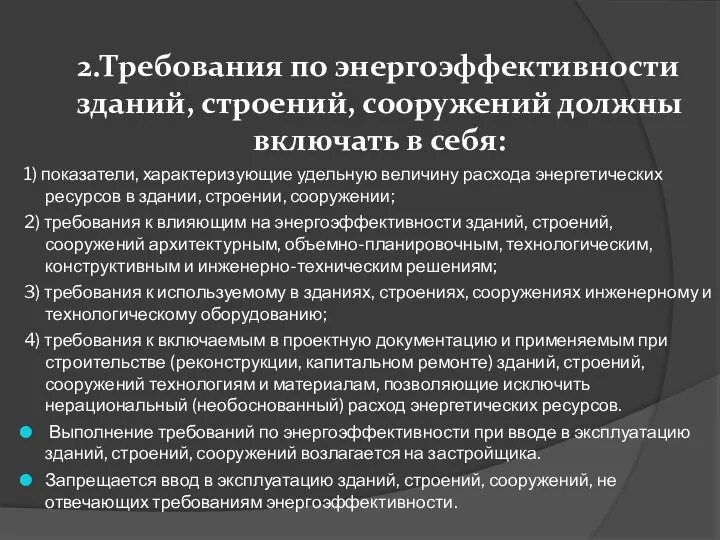 2.Требования по энергоэффективности зданий, строений, сооружений должны включать в себя:

1) показатели, характеризующие удельную величину расхода энергетических ресурсов в здании, строении, сооружении;

2) требования к влияющим на энергоэффективности зданий, строений, сооружений архитектурным, объемно-планировочным, технологическим, конструктивным и инженерно-техническим решениям;

3) требования к используемому в зданиях, строениях, сооружениях инженерному и технологическому оборудованию;

4) требования к включаемым в проектную документацию и применяемым при строительстве (реконструкции, капитальном ремонте) зданий, строений, сооружений технологиям и материалам, позволяющие исключить нерациональный (необоснованный) расход энергетических ресурсов.

Выполнение требований по энергоэффективности при вводе в эксплуатацию зданий, строений, сооружений возлагается на застройщика.

Запрещается ввод в эксплуатацию зданий, строений, сооружений, не отвечающих требованиям энергоэффективности.